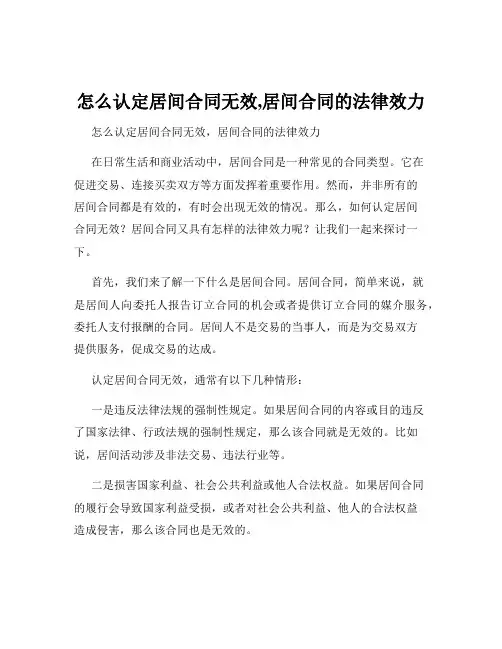 怎么认定居间合同无效,居间合同的法律效力

怎么认定居间合同无效，居间合同的法律效力

在日常生活和商业活动中，居间合同是一种常见的合同类型。它在促进交易、连接买卖双方等方面发挥着重要作用。然而，并非所有的居间合同都是有效的，有时会出现无效的情况。那么，如何认定居间合同无效？居间合同又具有怎样的法律效力呢？让我们一起来探讨一下。

首先，我们来了解一下什么是居间合同。居间合同，简单来说，就是居间人向委托人报告订立合同的机会或者提供订立合同的媒介服务，委托人支付报酬的合同。居间人不是交易的当事人，而是为交易双方提供服务，促成交易的达成。

认定居间合同无效，通常有以下几种情形：

一是违反法律法规的强制性规定。如果居间合同的内容或目的违反了国家法律、行政法规的强制性规定，那么该合同就是无效的。比如说，居间活动涉及非法交易、违法行业等。

二是损害国家利益、社会公共利益或他人合法权益。如果居间合同的履行会导致国家利益受损，或者对社会公共利益、他人的合法权益造成侵害，那么该合同也是无效的。